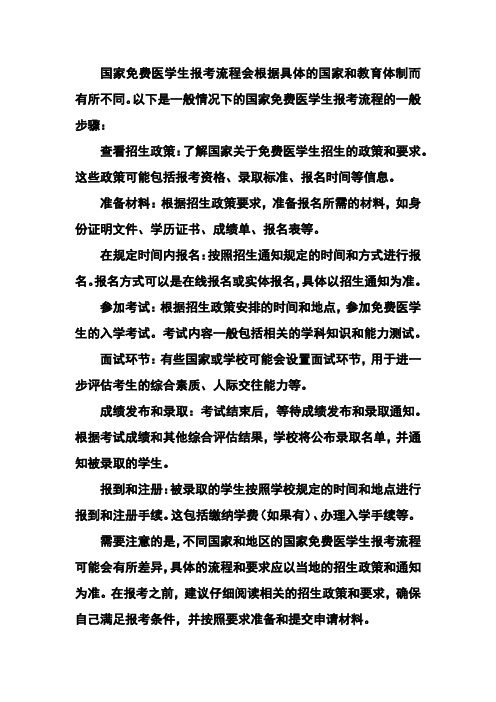 国家免费医学生报考流程会根据具体的国家和教育体制而有所不同。以下是一般情况下的国家免费医学生报考流程的一般步骤：

查看招生政策：了解国家关于免费医学生招生的政策和要求。这些政策可能包括报考资格、录取标准、报名时间等信息。

准备材料：根据招生政策要求，准备报名所需的材料，如身份证明文件、学历证书、成绩单、报名表等。

在规定时间内报名：按照招生通知规定的时间和方式进行报名。报名方式可以是在线报名或实体报名，具体以招生通知为准。

参加考试：根据招生政策安排的时间和地点，参加免费医学生的入学考试。考试内容一般包括相关的学科知识和能力测试。

面试环节：有些国家或学校可能会设置面试环节，用于进一步评估考生的综合素质、人际交往能力等。

成绩发布和录取：考试结束后，等待成绩发布和录取通知。根据考试成绩和其他综合评估结果，学校将公布录取名单，并通知被录取的学生。

报到和注册：被录取的学生按照学校规定的时间和地点进行报到和注册手续。这包括缴纳学费（如果有）、办理入学手续等。

需要注意的是，不同国家和地区的国家免费医学生报考流程可能会有所差异，具体的流程和要求应以当地的招生政策和通知为准。在报考之前，建议仔细阅读相关的招生政策和要求，确保自己满足报考条件，并按照要求准备和提交申请材料。